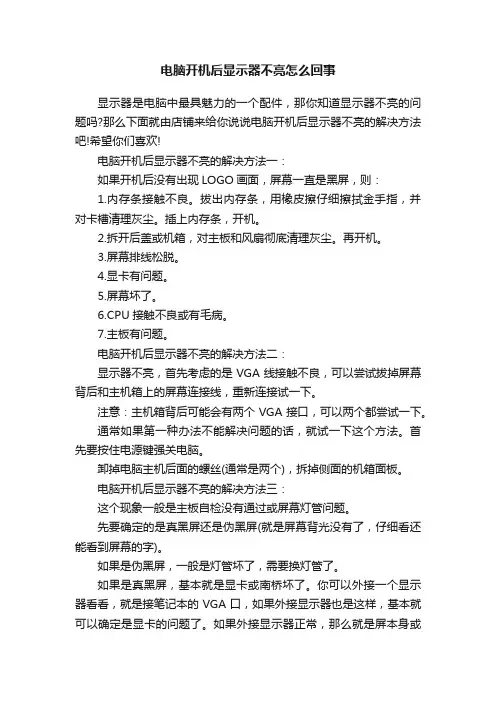 电脑开机后显示器不亮怎么回事

显示器是电脑中最具魅力的一个配件，那你知道显示器不亮的问题吗?那么下面就由店铺来给你说说电脑开机后显示器不亮的解决方法吧!希望你们喜欢!

电脑开机后显示器不亮的解决方法一：

如果开机后没有出现 LOGO 画面，屏幕一直是黑屏，则：

1.内存条接触不良。拔出内存条，用橡皮擦仔细擦拭金手指，并对卡槽清理灰尘。插上内存条，开机。

2.拆开后盖或机箱，对主板和风扇彻底清理灰尘。再开机。

3.屏幕排线松脱。

4.显卡有问题。

5.屏幕坏了。

6.CPU 接触不良或有毛病。

7.主板有问题。

电脑开机后显示器不亮的解决方法二：

显示器不亮，首先考虑的是 VGA 线接触不良，可以尝试拔掉屏幕背后和主机箱上的屏幕连接线，重新连接试一下。

注意：主机箱背后可能会有两个 VGA 接口，可以两个都尝试一下。

通常如果第一种办法不能解决问题的话，就试一下这个方法。首先要按住电源键强关电脑。

卸掉电脑主机后面的螺丝(通常是两个)，拆掉侧面的机箱面板。

电脑开机后显示器不亮的解决方法三：

这个现象一般是主板自检没有通过或屏幕灯管问题。

先要确定的是真黑屏还是伪黑屏(就是屏幕背光没有了，仔细看还能看到屏幕的字)。

如果是伪黑屏，一般是灯管坏了，需要换灯管了。

如果是真黑屏，基本就是显卡或南桥坏了。你可以外接一个显示器看看，就是接笔记本的 VGA 口，如果外接显示器也是这样，基本就可以确定是显卡的问题了。如果外接显示器正常，那么就是屏本身或